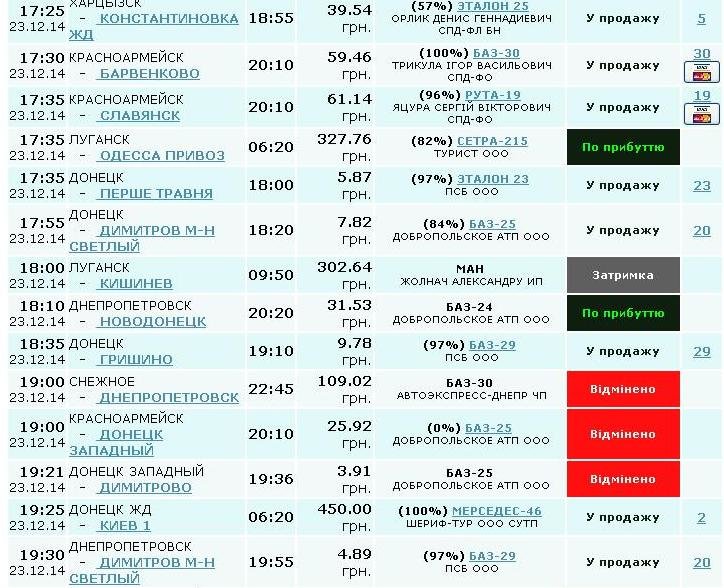 | | | | | | | |
|---|---|---|---|---|---|---|
| 17:25 23.12.14 | ХАРЦЫЗСК - КОНСТАНТИНОВКА ЖД | 18:55 | 39.54 грн. | (57%) ЭТАЛОН 25 ОРЛИК ДЕНИС ГЕННАДИЕВИЧ СПД-ФЛ БН | У продажу | 5 |
| 17:30 23.12.14 | КРАСНОАРМЕЙСК - БАРВЕНКОВО | 20:10 | 59.46 грн. | (100%) БАЗ-30 ТРИКУЛА ІГОР ВАСИЛЬОВИЧ СПД-ФО | У продажу | 30 |
| 17:35 23.12.14 | КРАСНОАРМЕЙСК - СЛАВЯНСК | 20:10 | 61.14 грн. | (96%) РУТА-19 ЯЦУРА СЕРГІЙ ВІКТОРОВИЧ СПД-ФО | У продажу | 19 |
| 17:35 23.12.14 | ЛУГАНСК - ОДЕССА ПРИВОЗ | 06:20 | 327.76 грн. | (82%) СЕТРА-215 ТУРИСТ ООО | По прибуттю | |
| 17:35 23.12.14 | ДОНЕЦК - ПЕРШЕ ТРАВНЯ | 18:00 | 5.87 грн. | (97%) ЭТАЛОН 23 ПСБ ООО | У продажу | 23 |
| 17:55 23.12.14 | ДОНЕЦК - ДИМИТРОВ М-Н СВЕТЛЫЙ | 18:20 | 7.82 грн. | (84%) БАЗ-25 ДОБРОПОЛЬСКОЕ АТП ООО | У продажу | 20 |
| 18:00 23.12.14 | ЛУГАНСК - КИШИНЕВ | 09:50 | 302.64 грн. | МАН ЖОЛНАЧ АЛЕКСАНДРУ ИП | Затримка | |
| 18:10 23.12.14 | ДНЕПРОПЕТРОВСК - НОВОДОНЕЦК | 20:20 | 31.53 грн. | БАЗ-24 ДОБРОПОЛЬСКОЕ АТП ООО | По прибуттю | |
| 18:35 23.12.14 | ДОНЕЦК - ГРИШИНО | 19:10 | 9.78 грн. | (97%) БАЗ-29 ПСБ ООО | У продажу | 29 |
| 19:00 23.12.14 | СНЕЖНОЕ - ДНЕПРОПЕТРОВСК | 22:45 | 109.02 грн. | БАЗ-30 АВТОЭКСПРЕСС-ДНЕПР ЧП | Відмінено | |
| 19:00 23.12.14 | КРАСНОАРМЕЙСК - ДОНЕЦК ЗАПАДНЫЙ | 20:10 | 25.92 грн. | (0%) БАЗ-25 ДОБРОПОЛЬСКОЕ АТП ООО | Відмінено | |
| 19:21 23.12.14 | ДОНЕЦК ЗАПАДНЫЙ - ДИМИТРОВО | 19:36 | 3.91 грн. | БАЗ-25 ДОБРОПОЛЬСКОЕ АТП ООО | Відмінено | |
| 19:25 23.12.14 | ДОНЕЦК ЖД - КИЕВ 1 | 06:20 | 450.00 грн. | (100%) МЕРСЕДЕС-46 ШЕРИФ-ТУР ООО СУТП | У продажу | 2 |
| 19:30 23.12.14 | ДНЕПРОПЕТРОВСК - ДИМИТРОВ М-Н СВЕТЛЫЙ | 19:55 | 4.89 грн. | (97%) БАЗ-29 ПСБ ООО | У продажу | 20 |